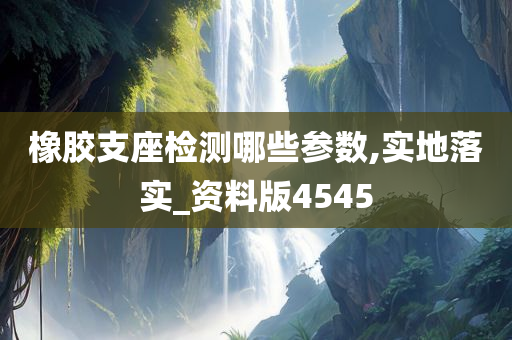 橡胶支座检测哪些参数,实地落实_资料版4545